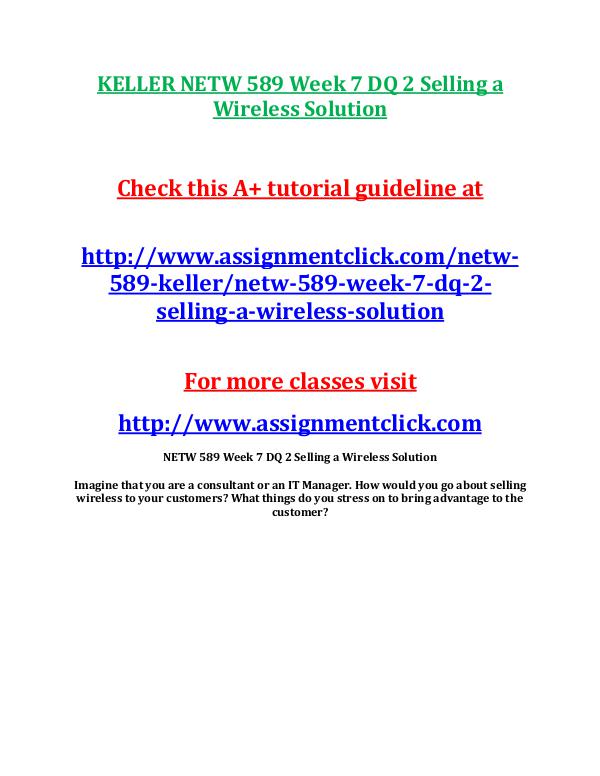 KELLER NETW 589 Week 7 DQ 2 Selling a Wireless Solution

Check this A+ tutorial guideline at

http://www.assignmentclick.com/netw-589-keller/netw-589-week-7-dq-2-selling-a-wireless-solution

For more classes visit

http://www.assignmentclick.com

NETW 589 Week 7 DQ 2 Selling a Wireless Solution

Imagine that you are a consultant or an IT Manager. How would you go about selling wireless to your customers? What things do you stress on to bring advantage to the customer?